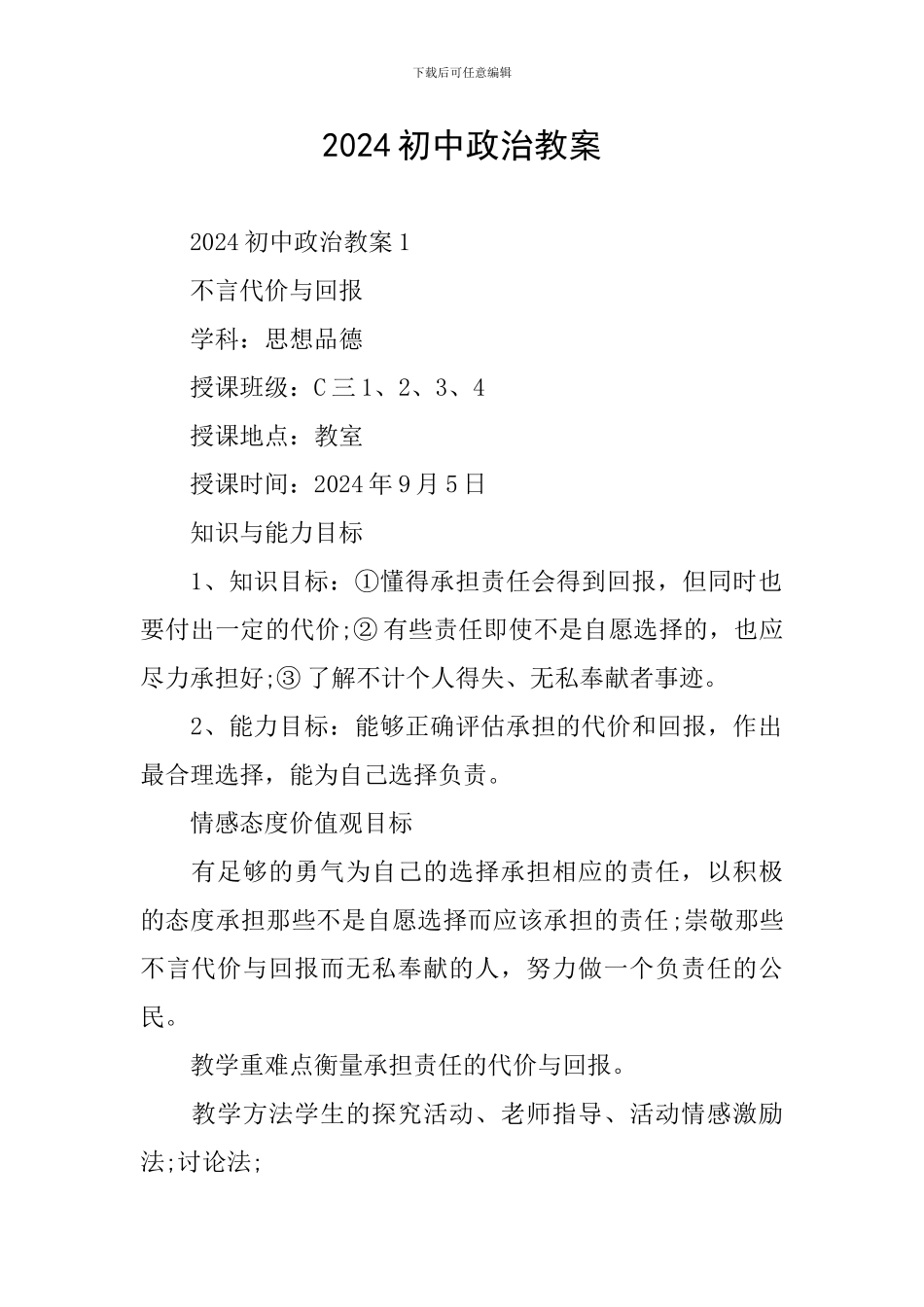 下载后可任意编辑

2024 初中政治教案

2024 初中政治教案 1

不言代价与回报

学科：思想品德

授课班级：C 三 1、2、3、4

授课地点：教室

授课时间：2024 年 9 月 5 日

知识与能力目标

1、知识目标：①懂得承担责任会得到回报，但同时也要付出一定的代价;② 有些责任即使不是自愿选择的，也应尽力承担好;③ 了解不计个人得失、无私奉献者事迹。

2、能力目标：能够正确评估承担的代价和回报，作出最合理选择，能为自己选择负责。

情感态度价值观目标

有足够的勇气为自己的选择承担相应的责任，以积极的态度承担那些不是自愿选择而应该承担的责任;崇敬那些不言代价与回报而无私奉献的人，努力做一个负责任的公民。

教学重难点衡量承担责任的代价与回报。

教学方法学生的探究活动、老师指导、活动情感激励法;讨论法;